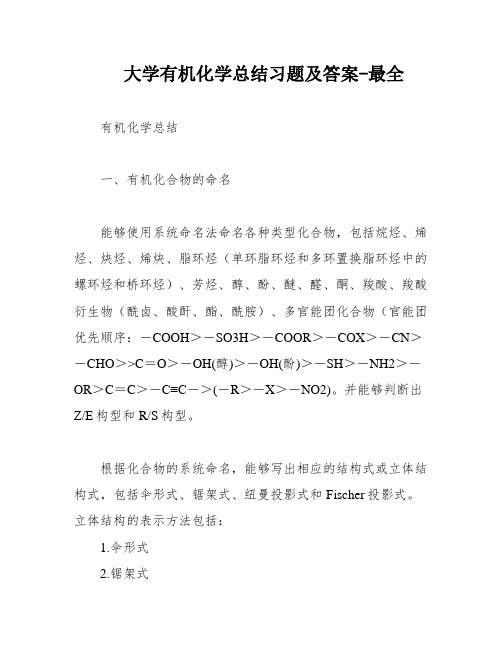 大学有机化学总结习题及答案-最全

有机化学总结

一、有机化合物的命名

能够使用系统命名法命名各种类型化合物，包括烷烃、烯烃、炔烃、烯炔、脂环烃（单环脂环烃和多环置换脂环烃中的螺环烃和桥环烃）、芳烃、醇、酚、醚、醛、酮、羧酸、羧酸衍生物（酰卤、酸酐、酯、酰胺）、多官能团化合物（官能团优先顺序：－COOH＞－SO3H＞－COOR＞－COX＞－CN＞－CHO＞>C＝O＞－OH(醇)＞－OH(酚)＞－SH＞－NH2＞－OR＞C＝C＞－C≡C－＞(－R＞－X＞－NO2)。并能够判断出Z/E构型和R/S构型。

根据化合物的系统命名，能够写出相应的结构式或立体结构式，包括伞形式、锯架式、纽曼投影式和Fischer投影式。立体结构的表示方法包括：

1.伞形式

2.锯架式